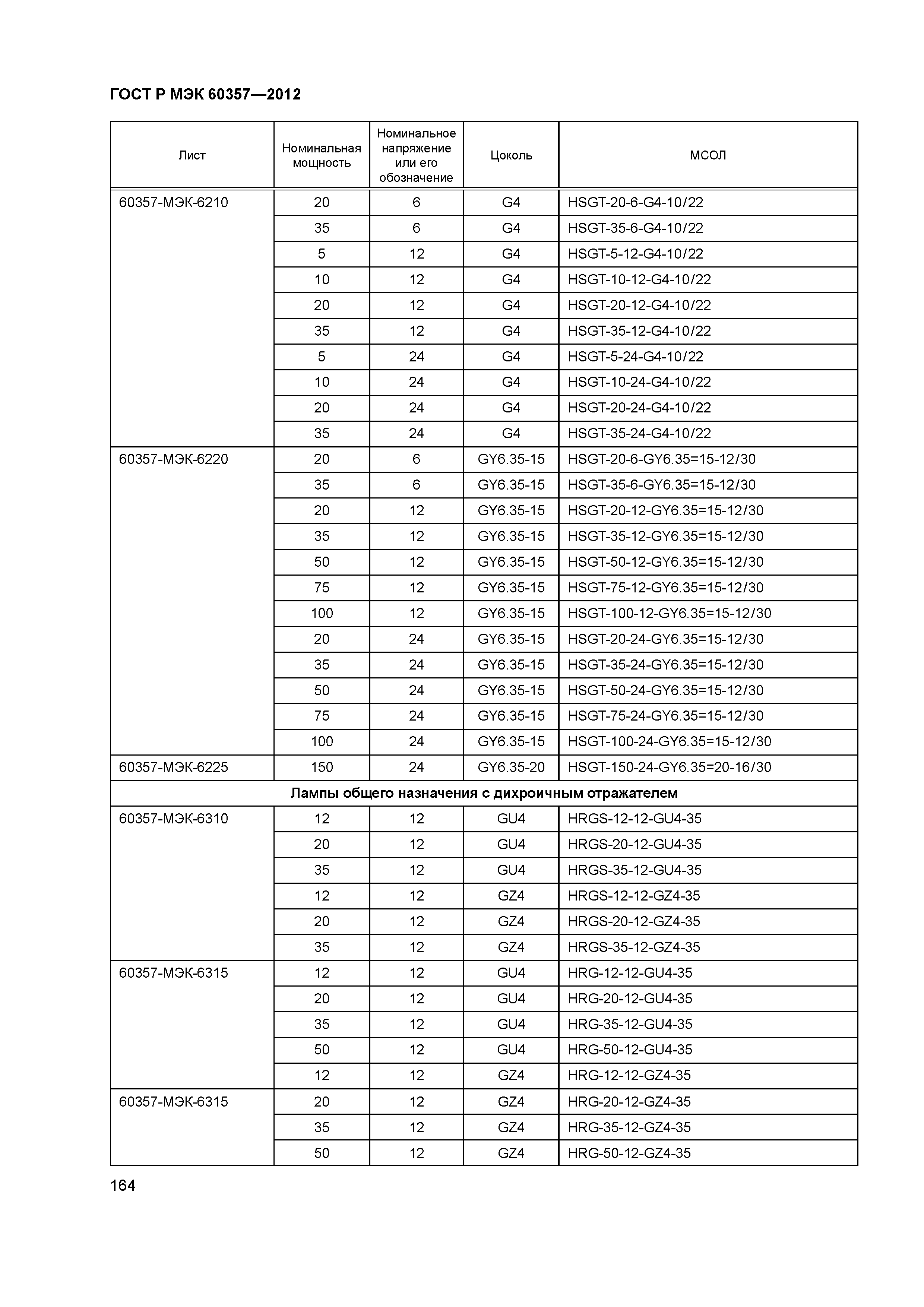 ГОСТ Р МЭК 60357—2012

| Лист | Номинальная мощность | Номинальное напряжение или его обозначение | Цоколь | МСОЛ |
|---|---|---|---|---|
| 60357-МЭК-6210 | 20 | 6 | G4 | HSGT-20-6-G4-10/22 |
| | 35 | 6 | G4 | HSGT-35-6-G4-10/22 |
| | 5 | 12 | G4 | HSGT-5-12-G4-10/22 |
| | 10 | 12 | G4 | HSGT-10-12-G4-10/22 |
| | 20 | 12 | G4 | HSGT-20-12-G4-10/22 |
| | 35 | 12 | G4 | HSGT-35-12-G4-10/22 |
| | 5 | 24 | G4 | HSGT-5-24-G4-10/22 |
| | 10 | 24 | G4 | HSGT-10-24-G4-10/22 |
| | 20 | 24 | G4 | HSGT-20-24-G4-10/22 |
| | 35 | 24 | G4 | HSGT-35-24-G4-10/22 |
| 60357-МЭК-6220 | 20 | 6 | GY6.35-15 | HSGT-20-6-GY6.35=15-12/30 |
| | 35 | 6 | GY6.35-15 | HSGT-35-6-GY6.35=15-12/30 |
| | 20 | 12 | GY6.35-15 | HSGT-20-12-GY6.35=15-12/30 |
| | 35 | 12 | GY6.35-15 | HSGT-35-12-GY6.35=15-12/30 |
| | 50 | 12 | GY6.35-15 | HSGT-50-12-GY6.35=15-12/30 |
| | 75 | 12 | GY6.35-15 | HSGT-75-12-GY6.35=15-12/30 |
| | 100 | 12 | GY6.35-15 | HSGT-100-12-GY6.35=15-12/30 |
| | 20 | 24 | GY6.35-15 | HSGT-20-24-GY6.35=15-12/30 |
| | 35 | 24 | GY6.35-15 | HSGT-35-24-GY6.35=15-12/30 |
| | 50 | 24 | GY6.35-15 | HSGT-50-24-GY6.35=15-12/30 |
| | 75 | 24 | GY6.35-15 | HSGT-75-24-GY6.35=15-12/30 |
| | 100 | 24 | GY6.35-15 | HSGT-100-24-GY6.35=15-12/30 |
| 60357-МЭК-6225 | 150 | 24 | GY6.35-20 | HSGT-150-24-GY6.35=20-16/30 |
| Лампы общего назначения с дихроичным отражателем | | | | |
| 60357-МЭК-6310 | 12 | 12 | GU4 | HRGS-12-12-GU4-35 |
| | 20 | 12 | GU4 | HRGS-20-12-GU4-35 |
| | 35 | 12 | GU4 | HRGS-35-12-GU4-35 |
| | 12 | 12 | GZ4 | HRGS-12-12-GZ4-35 |
| | 20 | 12 | GZ4 | HRGS-20-12-GZ4-35 |
| | 35 | 12 | GZ4 | HRGS-35-12-GZ4-35 |
| 60357-МЭК-6315 | 12 | 12 | GU4 | HRG-12-12-GU4-35 |
| | 20 | 12 | GU4 | HRG-20-12-GU4-35 |
| | 35 | 12 | GU4 | HRG-35-12-GU4-35 |
| | 50 | 12 | GU4 | HRG-50-12-GU4-35 |
| | 12 | 12 | GZ4 | HRG-12-12-GZ4-35 |
| 60357-МЭК-6315 | 20 | 12 | GZ4 | HRG-20-12-GZ4-35 |
| | 35 | 12 | GZ4 | HRG-35-12-GZ4-35 |
| | 50 | 12 | GZ4 | HRG-50-12-GZ4-35 |

164